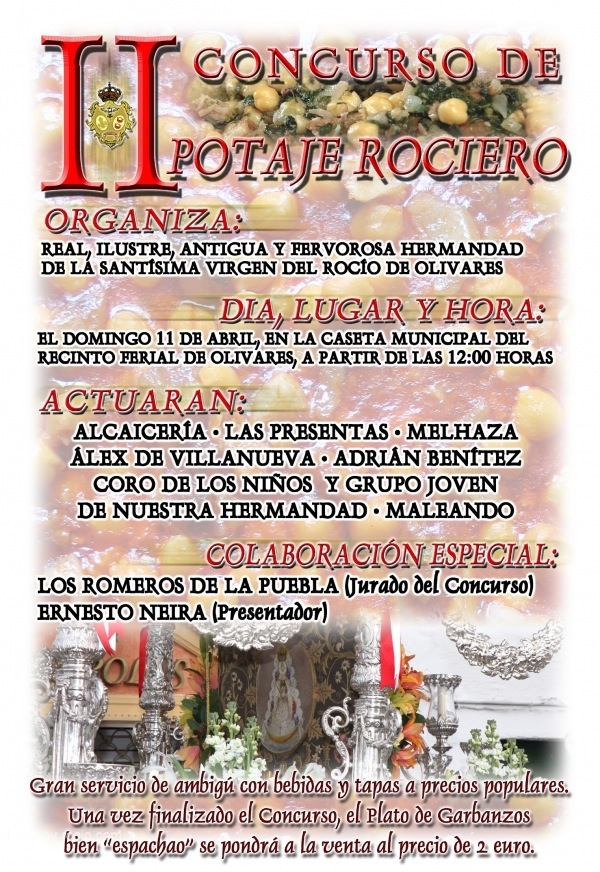 II CONCURSO DE POTAJE ROCIERO

ORGANIZA:

REAL, ILUSTRE, ANTIGUA Y FERVOROSA HERMANDAD DE LA SANTÍSIMA VIRGEN DEL ROCÍO DE OLIVARES

DIA, LUGAR Y HORA:

EL DOMINGO 11 DE ABRIL, EN LA CASETA MUNICIPAL DEL RECINTO FERIAL DE OLIVARES, A PARTIR DE LAS 12:00 HORAS

ACTUARAN:

ALCAICERÍA • LAS PRESENTAS • MELHAZA
ÁLEX DE VILLANUEVA • ADRIÁN BENÍTEZ
CORO DE LOS NIÑOS Y GRUPO JOVEN
DE NUESTRA HERMANDAD • MALEANDO

COLABORACIÓN ESPECIAL:

LOS ROMEROS DE LA PUEBLA (Jurado del Concurso)
ERNESTO NEIRA (Presentador)

Gran servicio de ambigú con bebidas y tapas a precios populares. Una vez finalizado el Concurso, el Plato de Garbanzos bien "espachao" se pondrá a la venta al precio de 2 euro.